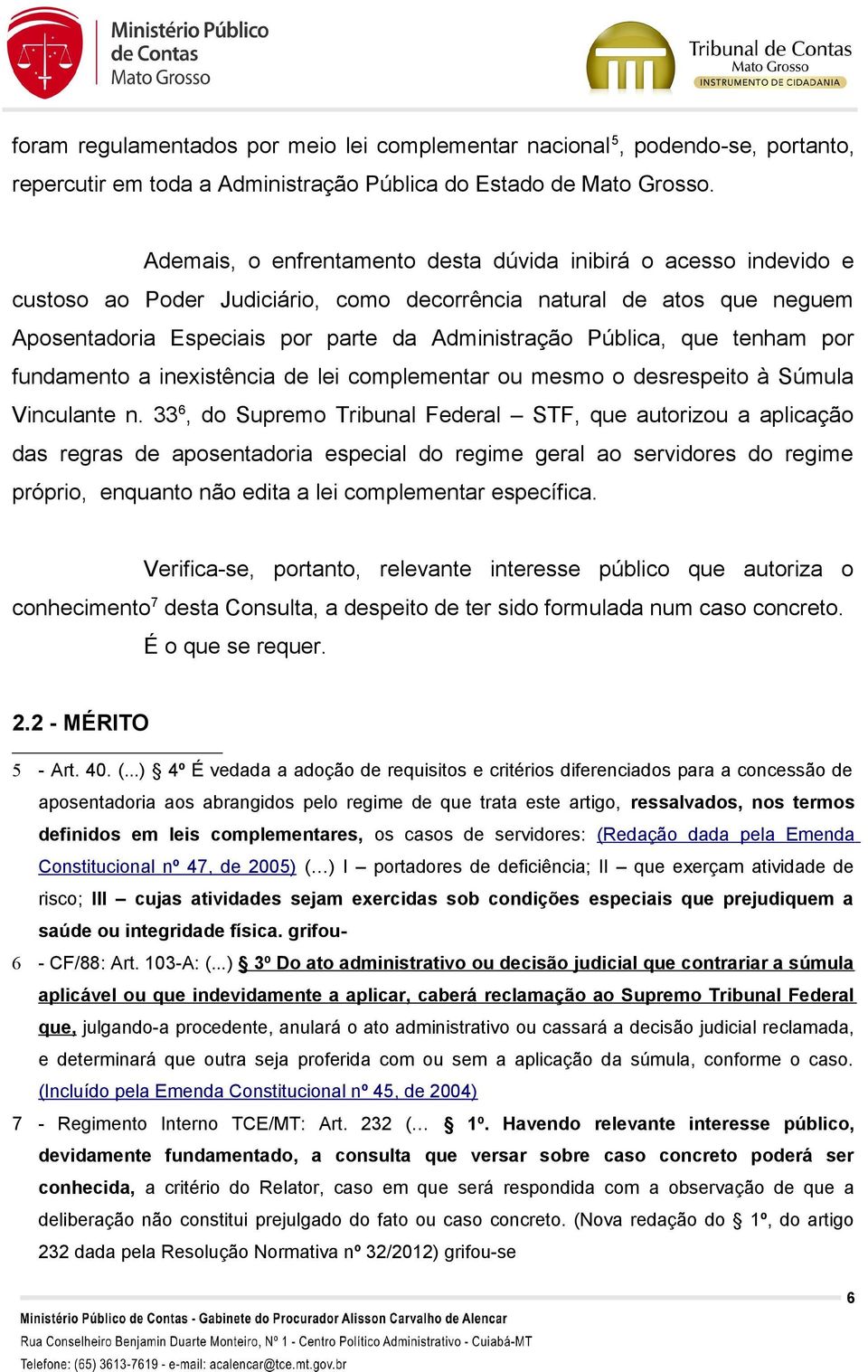 Ministério Público de Contas Mato Grosso

Tribunal de Contas Mato Grosso INSTRUMENTO DE CIDADANIA

foram regulamentados por meio lei complementar nacional$^5$, podendo-se, portanto, repercutir em toda a Administração Pública do Estado de Mato Grosso.

Ademais, o enfrentamento desta dúvida inibirá o acesso indevido e custoso ao Poder Judiciário, como decorrência natural de atos que neguem Aposentadoria Especiais por parte da Administração Pública, que tenham por fundamento a inexistência de lei complementar ou mesmo o desrespeito à Súmula Vinculante n. 33$^6$, do Supremo Tribunal Federal – STF, que autorizou a aplicação das regras de aposentadoria especial do regime geral ao servidores do regime próprio, enquanto não edita a lei complementar específica.

Verifica-se, portanto, relevante interesse público que autoriza o conhecimento$^7$ desta Consulta, a despeito de ter sido formulada num caso concreto.

É o que se requer.

2.2 - MÉRITO

5 - Art. 40. (...) § 4º É vedada a adoção de requisitos e critérios diferenciados para a concessão de aposentadoria aos abrangidos pelo regime de que trata este artigo, ressalvados, nos termos definidos em leis complementares, os casos de servidores: (Redação dada pela Emenda Constitucional nº 47, de 2005) (…) I – portadores de deficiência; II – que exerçam atividade de risco; III – cujas atividades sejam exercidas sob condições especiais que prejudiquem a saúde ou integridade física. grifou-

6 - CF/88: Art. 103-A: (...) § 3º Do ato administrativo ou decisão judicial que contrariar a súmula aplicável ou que indevidamente a aplicar, caberá reclamação ao Supremo Tribunal Federal que, julgando-a procedente, anulará o ato administrativo ou cassará a decisão judicial reclamada, e determinará que outra seja proferida com ou sem a aplicação da súmula, conforme o caso. (Incluído pela Emenda Constitucional nº 45, de 2004)

7 - Regimento Interno TCE/MT: Art. 232 (… § 1º. Havendo relevante interesse público, devidamente fundamentado, a consulta que versar sobre caso concreto poderá ser conhecida, a critério do Relator, caso em que será respondida com a observação de que a deliberação não constitui prejulgado do fato ou caso concreto. (Nova redação do § 1º, do artigo 232 dada pela Resolução Normativa nº 32/2012) grifou-se

6

Ministério Público de Contas - Gabinete do Procurador Alisson Carvalho de Alencar
Rua Conselheiro Benjamin Duarte Monteiro, Nº 1 - Centro Político Administrativo - Cuiabá-MT
Telefone: (65) 3613-7619 - e-mail: acalencar@tce.mt.gov.br